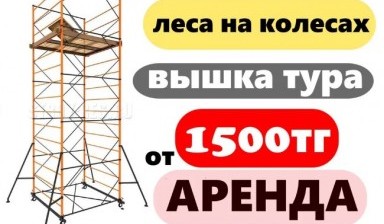 леса на колесах

вышка тура

от 1500тг

АРЕНДА